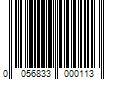 0 056833 000113